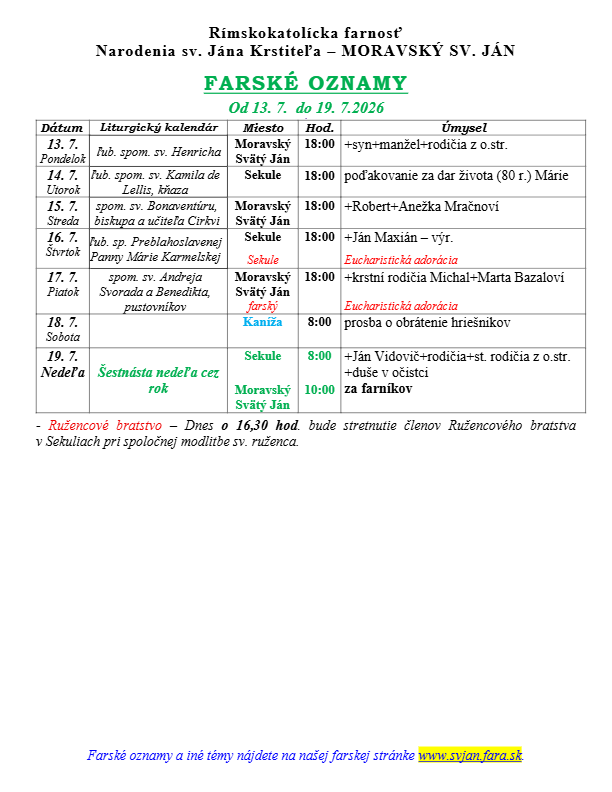 Rímskokatolícka farnosť
Narodenia sv. Jána Krstiteľa – MORAVSKÝ SV. JÁN

FARSKÉ OZNAMY

Od 13. 7. do 19. 7.2026

| Dátum | Liturgický kalendár | Miesto | Hod. | Úmysel |
|---|---|---|---|---|
| 13. 7. Pondelok | ľub. spom. sv. Henricha | Moravský Svätý Ján | 18:00 | +syn+manžel+rodičia z o.str. |
| 14. 7. Utorok | ľub. spom. sv. Kamila de Lellis, kňaza | Sekule | 18:00 | poďakovanie za dar života (80 r.) Márie |
| 15. 7. Streda | spom. sv. Bonaventúru, biskupa a učiteľa Cirkvi | Moravský Svätý Ján | 18:00 | +Robert+Anežka Mračnoví |
| 16. 7. Štvrtok | ľub. sp. Preblahoslavenej Panny Márie Karmelskej | Sekule Sekule | 18:00 | +Ján Maxián – výr. Eucharistická adorácia |
| 17. 7. Piatok | spom. sv. Andreja Svorada a Benedikta, pustovníkov | Moravský Svätý Ján farský | 18:00 | +krstní rodičia Michal+Marta Bazaloví Eucharistická adorácia |
| 18. 7. Sobota | | Kaníža | 8:00 | prosba o obrátenie hriešnikov |
| 19. 7. Nedeľa | Šestnásta nedeľa cez rok | Sekule Moravský Svätý Ján | 8:00 10:00 | +Ján Vidovič+rodičia+st. rodičia z o.str. +duše v očistci za farníkov |

- Ružencové bratstvo – Dnes o 16,30 hod. bude stretnutie členov Ružencového bratstva v Sekuliach pri spoločnej modlitbe sv. ruženca.

Farské oznamy a iné témy nájdete na našej farskej stránke www.svjan.fara.sk.